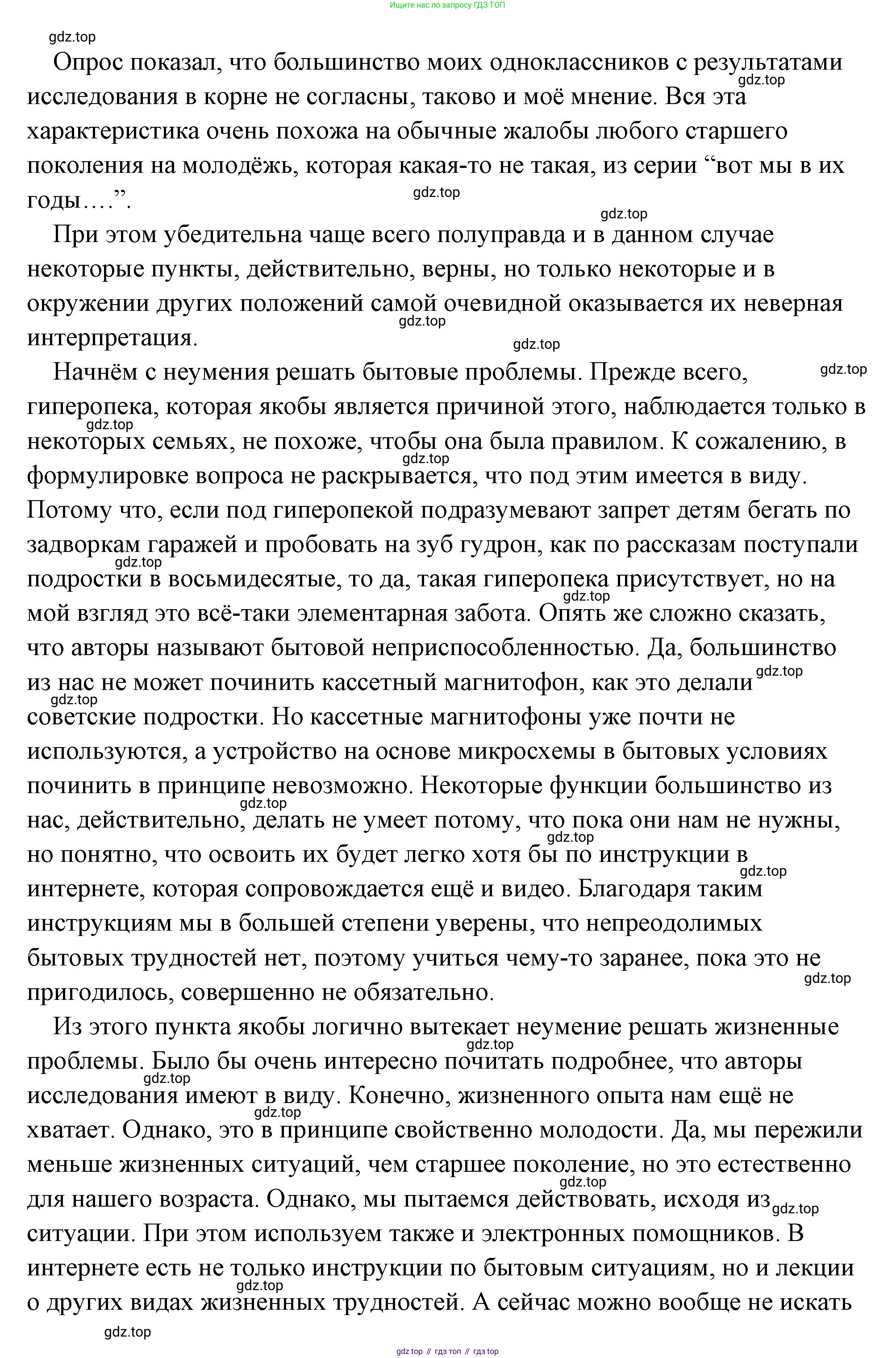 Ищите нас по запросу ГДЗ ТОП

gdz.top

Опрос показал, что большинство моих одноклассников с результатами исследования в корне не согласны, таково и моё мнение. Вся эта характеристика очень похожа на обычные жалобы любого старшего поколения на молодёжь, которая какая-то не такая, из серии “вот мы в их годы….”.

При этом убедительна чаще всего полуправда и в данном случае некоторые пункты, действительно, верны, но только некоторые и в окружении других положений самой очевидной оказывается их неверная интерпретация.

Начнём с неумения решать бытовые проблемы. Прежде всего, гиперопека, которая якобы является причиной этого, наблюдается только в некоторых семьях, не похоже, чтобы она была правилом. К сожалению, в формулировке вопроса не раскрывается, что под этим имеется в виду. Потому что, если под гиперопекой подразумевают запрет детям бегать по задворкам гаражей и пробовать на зуб гудрон, как по рассказам поступали подростки в восьмидесятые, то да, такая гиперопека присутствует, но на мой взгляд это всё-таки элементарная забота. Опять же сложно сказать, что авторы называют бытовой неприспособленностью. Да, большинство из нас не может починить кассетный магнитофон, как это делали советские подростки. Но кассетные магнитофоны уже почти не используются, а устройство на основе микросхемы в бытовых условиях починить в принципе невозможно. Некоторые функции большинство из нас, действительно, делать не умеет потому, что пока они нам не нужны, но понятно, что освоить их будет легко хотя бы по инструкции в интернете, которая сопровождается ещё и видео. Благодаря таким инструкциям мы в большей степени уверены, что непреодолимых бытовых трудностей нет, поэтому учиться чему-то заранее, пока это не пригодилось, совершенно не обязательно.

Из этого пункта якобы логично вытекает неумение решать жизненные проблемы. Было бы очень интересно почитать подробнее, что авторы исследования имеют в виду. Конечно, жизненного опыта нам ещё не хватает. Однако, это в принципе свойственно молодости. Да, мы пережили меньше жизненных ситуаций, чем старшее поколение, но это естественно для нашего возраста. Однако, мы пытаемся действовать, исходя из ситуации. При этом используем также и электронных помощников. В интернете есть не только инструкции по бытовым ситуациям, но и лекции о других видах жизненных трудностей. А сейчас можно вообще не искать

gdz.top

gdz top // гдз топ // гдз top